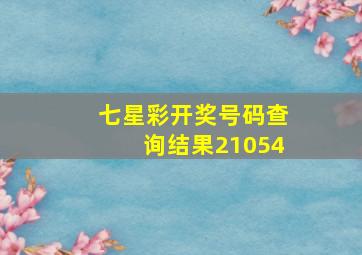 七星彩开奖号码查询结果21054